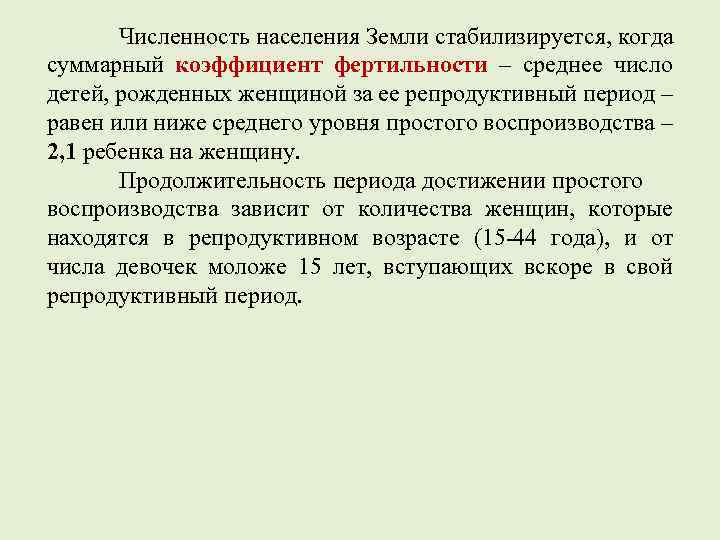 Численность населения Земли стабилизируется, когда суммарный коэффициент фертильности – среднее число детей, рожденных женщиной за ее репродуктивный период – равен или ниже среднего уровня простого воспроизводства – 2,1 ребенка на женщину.

Продолжительность периода достижении простого воспроизводства зависит от количества женщин, которые находятся в репродуктивном возрасте (15-44 года), и от числа девочек моложе 15 лет, вступающих вскоре в свой репродуктивный период.